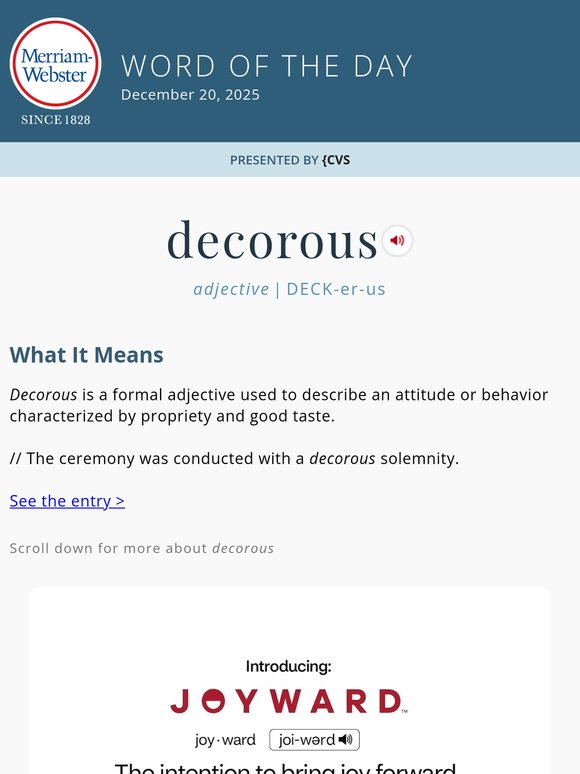 Merriam-Webster
SINCE 1828

WORD OF THE DAY
December 20, 2025

PRESENTED BY {CVS

decorous

adjective | DECK-er-us

What It Means

Decorous is a formal adjective used to describe an attitude or behavior characterized by propriety and good taste.

// The ceremony was conducted with a decorous solemnity.

See the entry >

Scroll down for more about decorous

Introducing:

JOYWARD™

joy·ward joi-wərd

The intention to bring joy forward